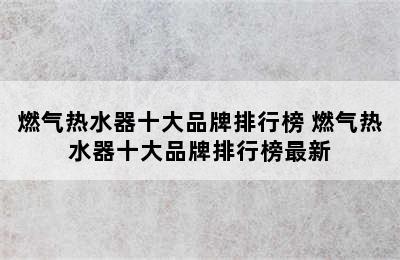 燃气热水器十大品牌排行榜 燃气热水器十大品牌排行榜最新